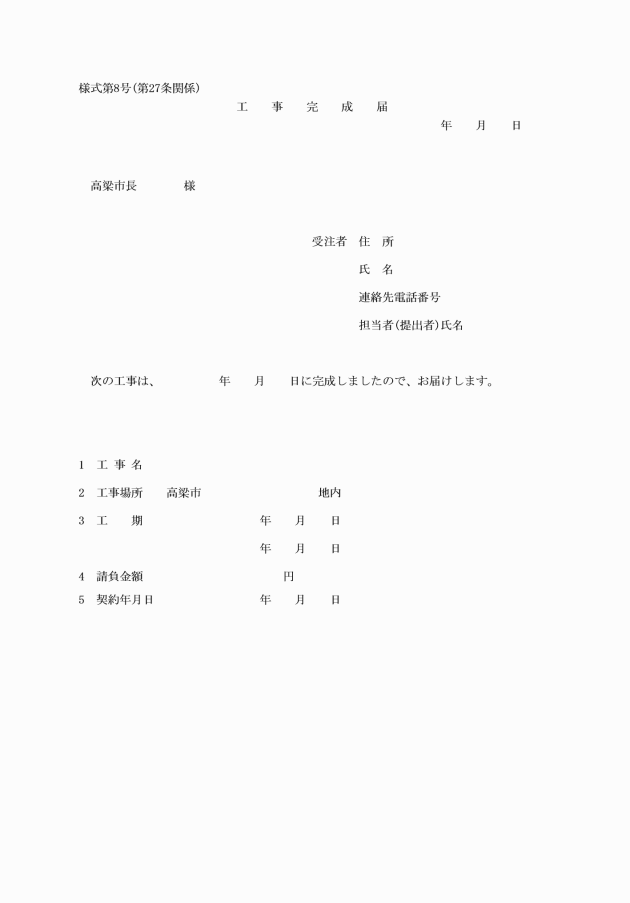 様式第8号(第27条関係)

工　事　完　成　届

年　月　日

高梁市長　　様

受注者　住　所

氏　名

連絡先電話番号

担当者(提出者)氏名

次の工事は、　　年　月　日に完成しましたので、お届けします。

1　工 事 名

2　工事場所　高梁市　　　地内

3　工　期　　年　月　日

年　月　日

4　請負金額　　円

5　契約年月日　　年　月　日